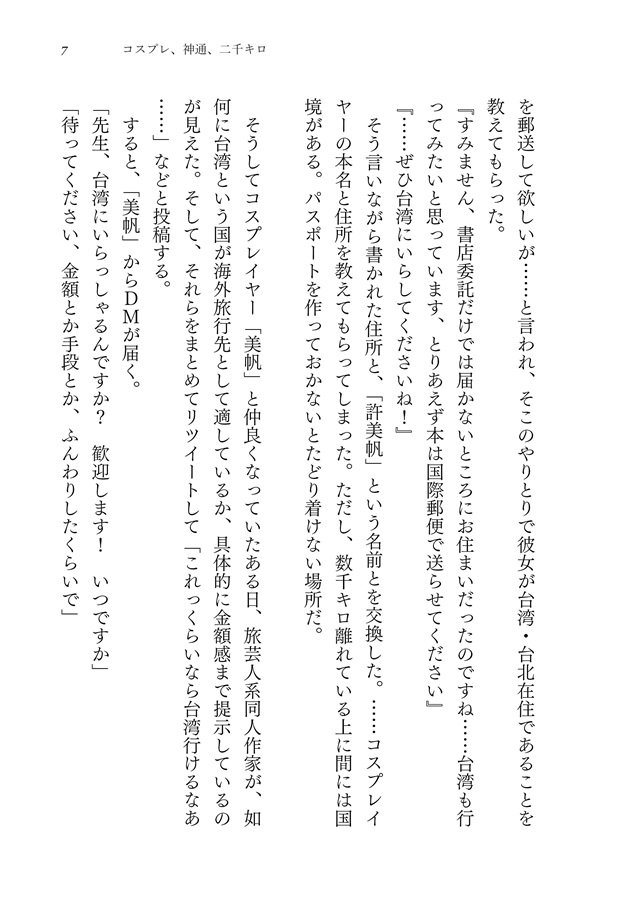 7　コスプレ、神通、二千キロ

を郵送して欲しいが……と言われ、そこのやりとりで彼女が台湾・台北在住であることを教えてもらった。

『すみません、書店委託だけでは届かないところにお住まいだったのですね……台湾も行ってみたいと思っています、とりあえず本は国際郵便で送らせてください』

『……ぜひ台湾にいらしてくださいね！』

そう言いながら書かれた住所と、「許美帆」という名前とを交換した。……コスプレイヤーの本名と住所を教えてもらってしまった。ただし、数千キロ離れている上に間には国境がある。パスポートを作っておかないとたどり着けない場所だ。

そうしてコスプレイヤー「美帆」と仲良くなっていたある日、旅芸人系同人作家が、如何に台湾という国が海外旅行先として適しているか、具体的に金額感まで提示しているのが見えた。そして、それらをまとめてリツイートして「これっくらいなら台湾行けるなあ……」などと投稿する。

すると、「美帆」からDMが届く。

「先生、台湾にいらっしゃるんですか？　歓迎します！　いつですか」

「待ってください、金額とか手段とか、ふんわりしたくらいで」